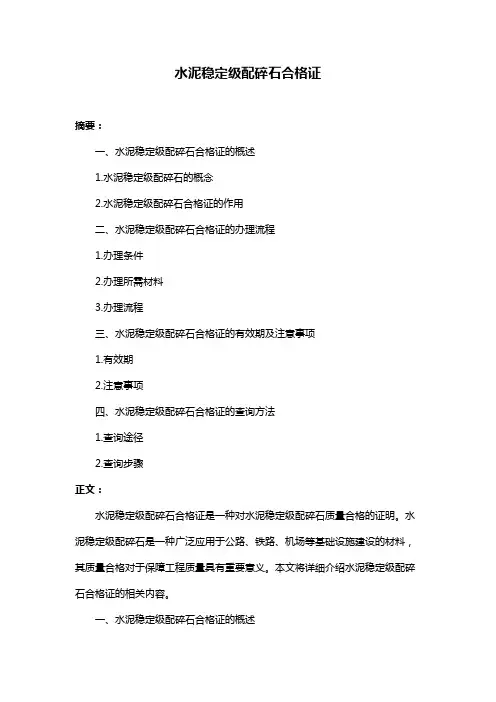 水泥稳定级配碎石合格证

摘要：

一、水泥稳定级配碎石合格证的概述

1.水泥稳定级配碎石的概念

2.水泥稳定级配碎石合格证的作用

二、水泥稳定级配碎石合格证的办理流程

1.办理条件

2.办理所需材料

3.办理流程

三、水泥稳定级配碎石合格证的有效期及注意事项

1.有效期

2.注意事项

四、水泥稳定级配碎石合格证的查询方法

1.查询途径

2.查询步骤

正文：

水泥稳定级配碎石合格证是一种对水泥稳定级配碎石质量合格的证明。水泥稳定级配碎石是一种广泛应用于公路、铁路、机场等基础设施建设的材料，其质量合格对于保障工程质量具有重要意义。本文将详细介绍水泥稳定级配碎石合格证的相关内容。

一、水泥稳定级配碎石合格证的概述